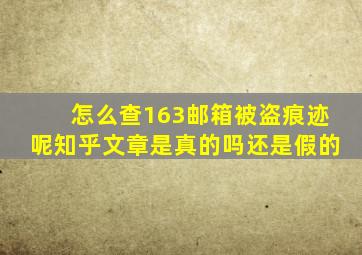 怎么查163邮箱被盗痕迹呢知乎文章是真的吗还是假的